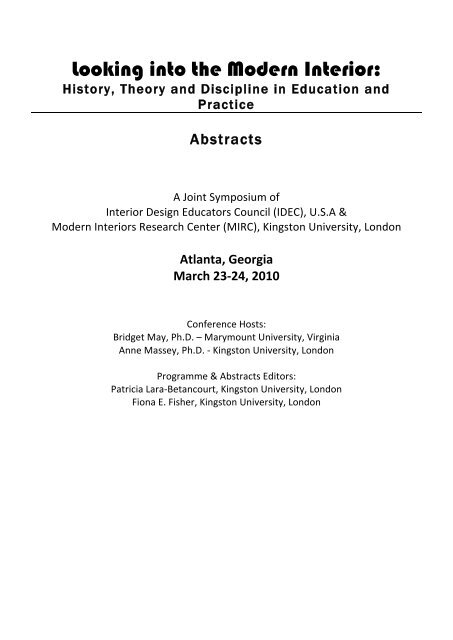 Looking into the Modern Interior:
History, Theory and Discipline in Education and Practice

Abstracts

A Joint Symposium of
Interior Design Educators Council (IDEC), U.S.A &
Modern Interiors Research Center (MIRC), Kingston University, London

Atlanta, Georgia
March 23-24, 2010

Conference Hosts:
Bridget May, Ph.D. – Marymount University, Virginia
Anne Massey, Ph.D. - Kingston University, London

Programme & Abstracts Editors:
Patricia Lara-Betancourt, Kingston University, London
Fiona E. Fisher, Kingston University, London